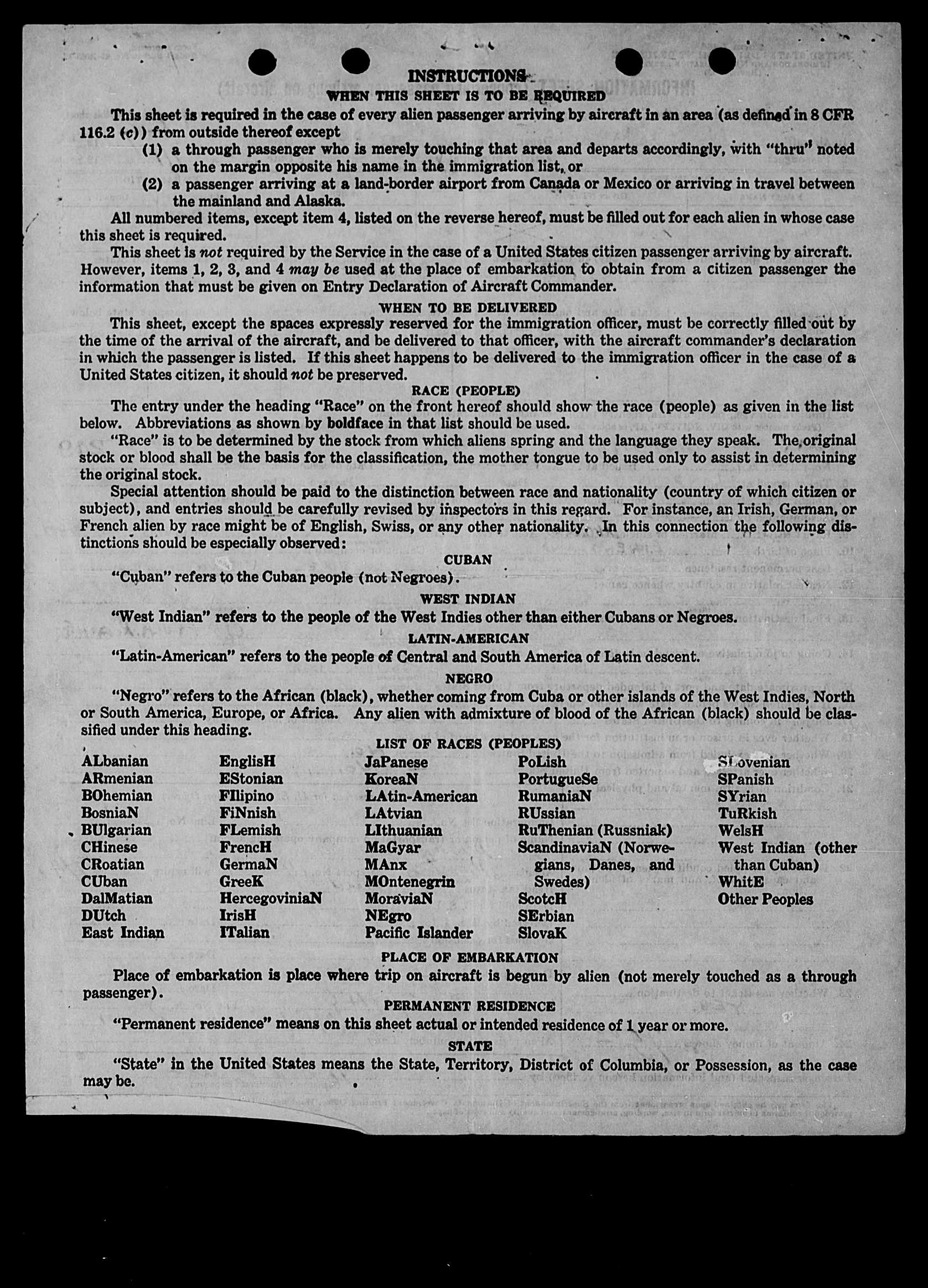 INSTRUCTIONS

WHEN THIS SHEET IS TO BE REQUIRED

This sheet is required in the case of every alien passenger arriving by aircraft in an area (as defined in 8 CFR 116.2 (c)) from outside thereof except

(1) a through passenger who is merely touching that area and departs accordingly, with "thru" noted on the margin opposite his name in the immigration list, or

(2) a passenger arriving at a land-border airport from Canada or Mexico or arriving in travel between the mainland and Alaska.

All numbered items, except item 4, listed on the reverse hereof, must be filled out for each alien in whose case this sheet is required.

This sheet is not required by the Service in the case of a United States citizen passenger arriving by aircraft. However, items 1, 2, 3, and 4 may be used at the place of embarkation to obtain from a citizen passenger the information that must be given on Entry Declaration of Aircraft Commander.

WHEN TO BE DELIVERED

This sheet, except the spaces expressly reserved for the immigration officer, must be correctly filled out by the time of the arrival of the aircraft, and be delivered to that officer, with the aircraft commander's declaration in which the passenger is listed. If this sheet happens to be delivered to the immigration officer in the case of a United States citizen, it should not be preserved.

RACE (PEOPLE)

The entry under the heading "Race" on the front hereof should show the race (people) as given in the list below. Abbreviations as shown by boldface in that list should be used.

"Race" is to be determined by the stock from which aliens spring and the language they speak. The original stock or blood shall be the basis for the classification, the mother tongue to be used only to assist in determining the original stock.

Special attention should be paid to the distinction between race and nationality (country of which citizen or subject), and entries should be carefully revised by inspectors in this regard. For instance, an Irish, German, or French alien by race might be of English, Swiss, or any other nationality. In this connection the following distinctions should be especially observed:

CUBAN

"Cuban" refers to the Cuban people (not Negroes).

WEST INDIAN

"West Indian" refers to the people of the West Indies other than either Cubans or Negroes.

LATIN-AMERICAN

"Latin-American" refers to the people of Central and South America of Latin descent.

NEGRO

"Negro" refers to the African (black), whether coming from Cuba or other islands of the West Indies, North or South America, Europe, or Africa. Any alien with admixture of blood of the African (black) should be classified under this heading.

LIST OF RACES (PEOPLES)

ALbanian
ARmenian
BOhemian
BosniaN
BUlgarian
CHinese
CRoatian
CUban
DalMatian
DUtch
East Indian

EnglisH
EStonian
FIlipino
FiNnish
FLemish
FrencH
GermaN
GreeK
HercegoviniaN
IrisH
ITalian

JaPanese
KoreaN
LAtin-American
LAtvian
LIthuanian
MaGyar
MAnx
MOntenegrin
MoraviaN
NEgro
Pacific Islander

PoLish
PortugueSe
RumaniaN
RUssian
RuThenian (Russniak)
ScandinaviaN (Norwegians, Danes, and Swedes)
ScotcH
SErbian
SlovaK

SLovenian
SPanish
SYrian
TuRkish
WelsH
West Indian (other than Cuban)
WhitE
Other Peoples

PLACE OF EMBARKATION

Place of embarkation is place where trip on aircraft is begun by alien (not merely touched as a through passenger).

PERMANENT RESIDENCE

"Permanent residence" means on this sheet actual or intended residence of 1 year or more.

STATE

"State" in the United States means the State, Territory, District of Columbia, or Possession, as the case may be.